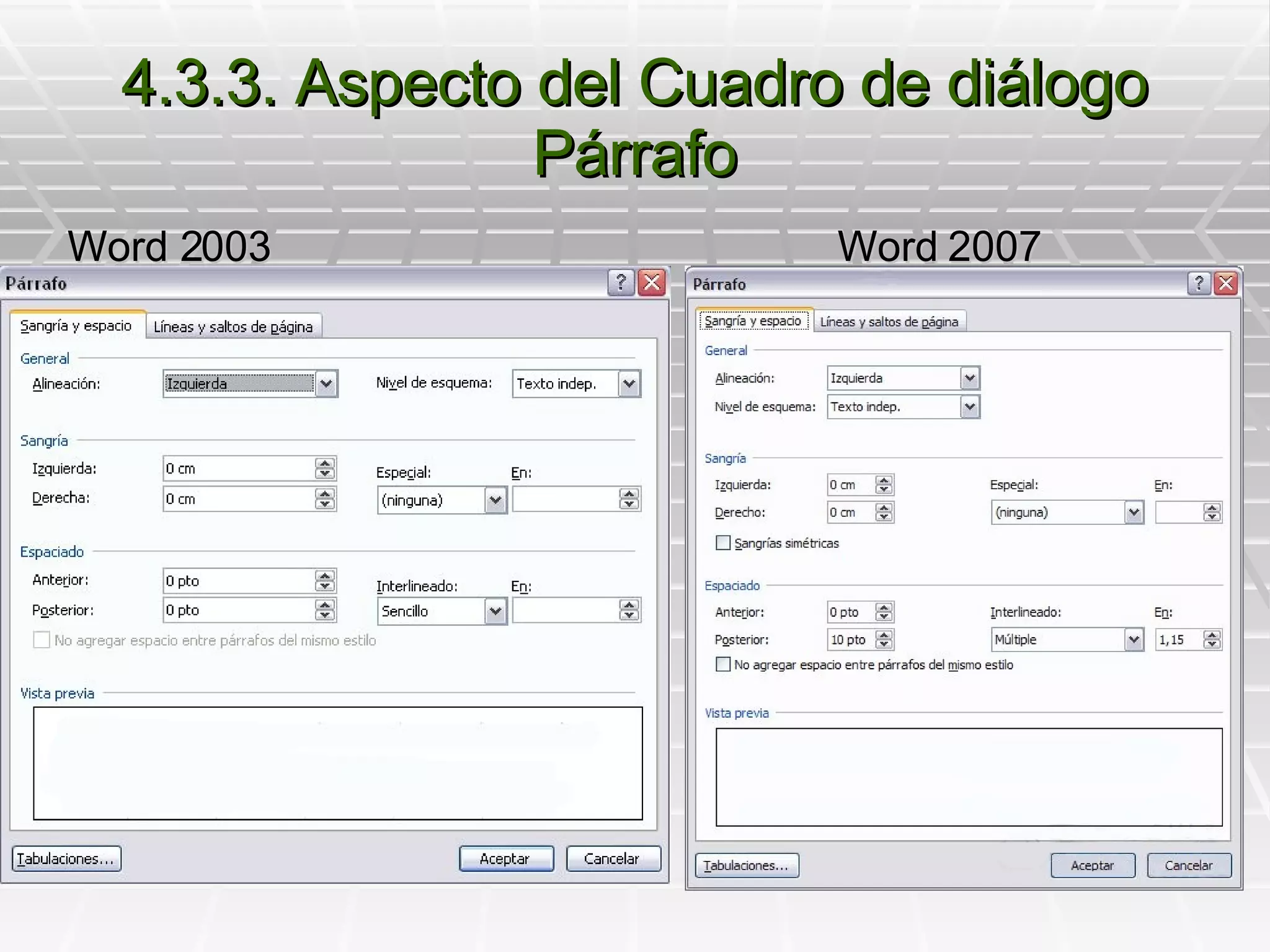 4.3.3. Aspecto del Cuadro de diálogo Párrafo

Word 2003

Párrafo

Sangría y espacio
Líneas y saltos de página

General
Alineación: Izquierda
Nivel de esquema: Texto indep.

Sangría
Izquierda: 0 cm
Derecha: 0 cm
Especial: (ninguna)
En:

Espaciado
Anterior: 0 pto
Posterior: 0 pto
Interlineado: Sencillo
En:
No agregar espacio entre párrafos del mismo estilo

Vista previa

Tabulaciones...
Aceptar
Cancelar

Word 2007

Párrafo

Sangría y espacio
Líneas y saltos de página

General
Alineación: Izquierda
Nivel de esquema: Texto indep.

Sangría
Izquierda: 0 cm
Derecho: 0 cm
Especial: (ninguna)
En:
Sangrías simétricas

Espaciado
Anterior: 0 pto
Posterior: 10 pto
Interlineado: Múltiple
En: 1,15
No agregar espacio entre párrafos del mismo estilo

Vista previa

Tabulaciones...
Aceptar
Cancelar